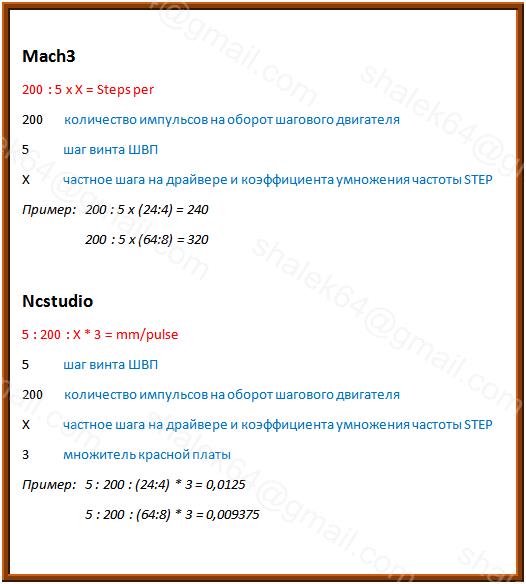 Mach3

200 : 5 x X = Steps per

200 количество импульсов на оборот шагового двигателя

5 шаг винта ШВП

X частное шага на драйвере и коэффициента умножения частоты STEP

Пример: 200 : 5 x (24:4) = 240

200 : 5 x (64:8) = 320

Ncstudio

5 : 200 : X * 3 = mm/pulse

5 шаг винта ШВП

200 количество импульсов на оборот шагового двигателя

X частное шага на драйвере и коэффициента умножения частоты STEP

3 множитель красной платы

Пример: 5 : 200 : (24:4) * 3 = 0,0125

5 : 200 : (64:8) * 3 = 0,009375

shalek64@gmail.com